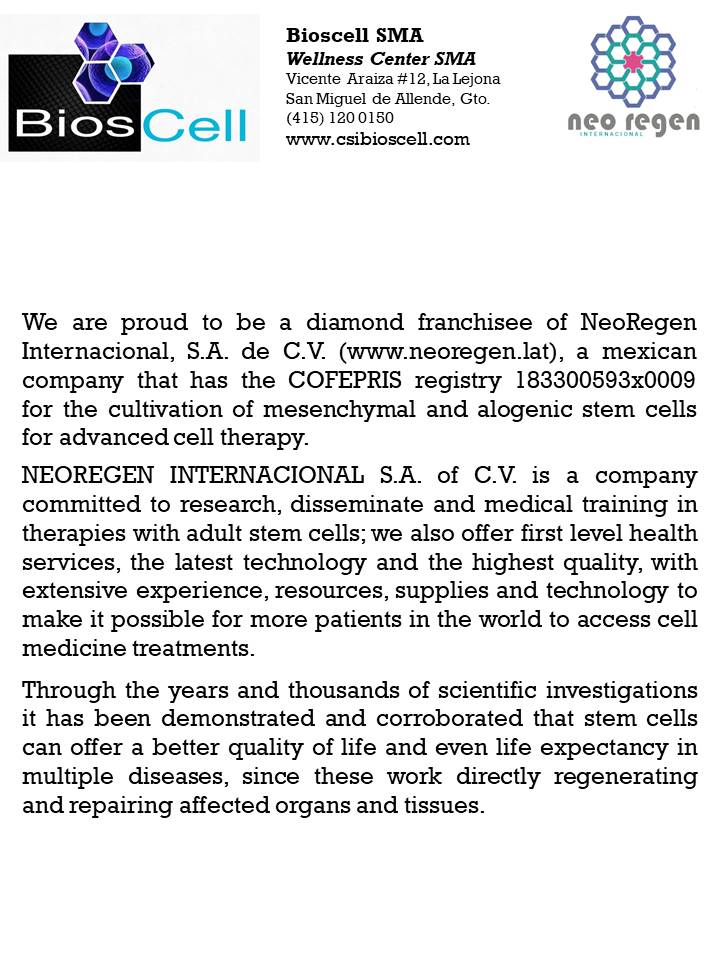 BiosCell

Bioscell SMA
Wellness Center SMA
Vicente Araiza #12, La Lejona
San Miguel de Allende, Gto.
(415) 120 0150
www.csibioscell.com

neo regen
INTERNACIONAL

We are proud to be a diamond franchisee of NeoRegen Internacional, S.A. de C.V. (www.neoregen.lat), a mexican company that has the COFEPRIS registry 183300593x0009 for the cultivation of mesenchymal and alogenic stem cells for advanced cell therapy.

NEOREGEN INTERNACIONAL S.A. of C.V. is a company committed to research, disseminate and medical training in therapies with adult stem cells; we also offer first level health services, the latest technology and the highest quality, with extensive experience, resources, supplies and technology to make it possible for more patients in the world to access cell medicine treatments.

Through the years and thousands of scientific investigations it has been demonstrated and corroborated that stem cells can offer a better quality of life and even life expectancy in multiple diseases, since these work directly regenerating and repairing affected organs and tissues.